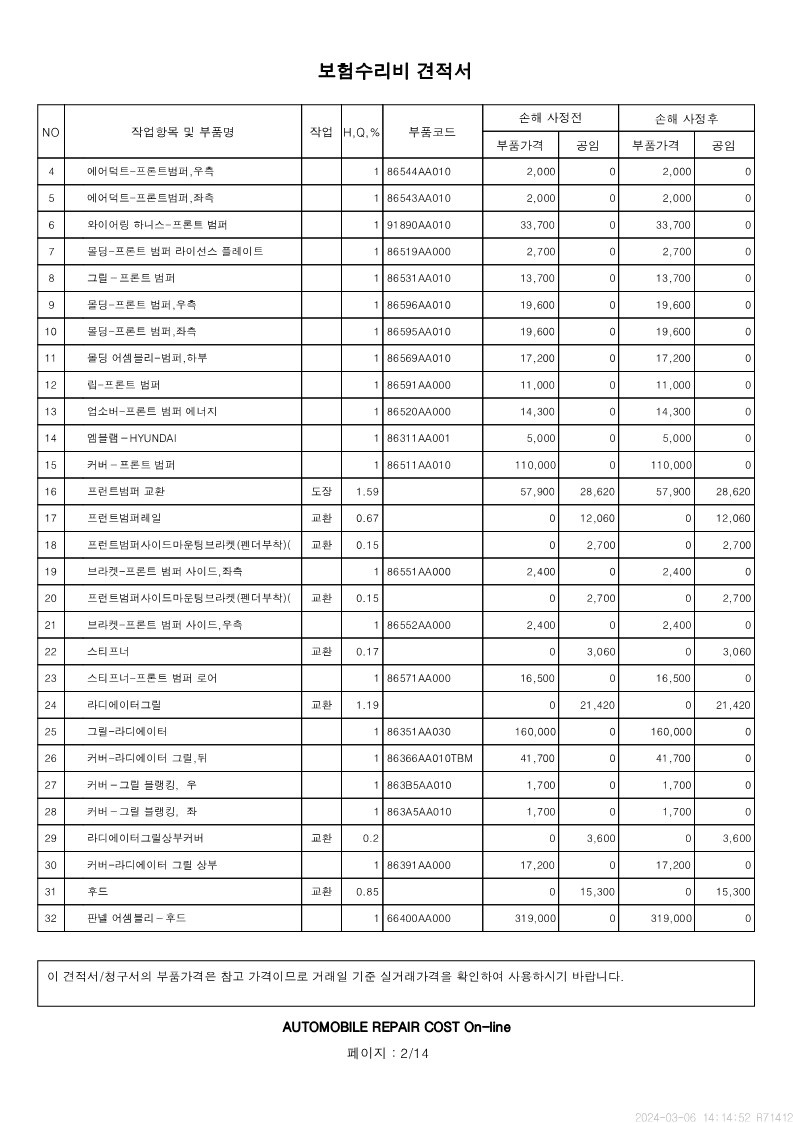 보험수리비 견적서

| NO | 작업항목 및 부품명 | 작업 | H,Q,% | 부품코드 | 손해 사정전 부품가격 | 손해 사정전 공임 | 손해 사정후 부품가격 | 손해 사정후 공임 |
|---|---|---|---|---|---|---|---|---|
| 4 | 에어덕트-프론트범퍼,우측 | | 1 | 86544AA010 | 2,000 | 0 | 2,000 | 0 |
| 5 | 에어덕트-프론트범퍼,좌측 | | 1 | 86543AA010 | 2,000 | 0 | 2,000 | 0 |
| 6 | 와이어링 하니스-프론트 범퍼 | | 1 | 91890AA010 | 33,700 | 0 | 33,700 | 0 |
| 7 | 몰딩-프론트 범퍼 라이선스 플레이트 | | 1 | 86519AA000 | 2,700 | 0 | 2,700 | 0 |
| 8 | 그릴 - 프론트 범퍼 | | 1 | 86531AA010 | 13,700 | 0 | 13,700 | 0 |
| 9 | 몰딩-프론트 범퍼,우측 | | 1 | 86596AA010 | 19,600 | 0 | 19,600 | 0 |
| 10 | 몰딩-프론트 범퍼,좌측 | | 1 | 86595AA010 | 19,600 | 0 | 19,600 | 0 |
| 11 | 몰딩 어셈블리-범퍼,하부 | | 1 | 86569AA010 | 17,200 | 0 | 17,200 | 0 |
| 12 | 립-프론트 범퍼 | | 1 | 86591AA000 | 11,000 | 0 | 11,000 | 0 |
| 13 | 업소버-프론트 범퍼 에너지 | | 1 | 86520AA000 | 14,300 | 0 | 14,300 | 0 |
| 14 | 엠블렘 - HYUNDAI | | 1 | 86311AA001 | 5,000 | 0 | 5,000 | 0 |
| 15 | 커버 - 프론트 범퍼 | | 1 | 86511AA010 | 110,000 | 0 | 110,000 | 0 |
| 16 | 프런트범퍼 교환 | 도장 | 1.59 | | 57,900 | 28,620 | 57,900 | 28,620 |
| 17 | 프런트범퍼레일 | 교환 | 0.67 | | 0 | 12,060 | 0 | 12,060 |
| 18 | 프런트범퍼사이드마운팅브라켓(펜더부착)( | 교환 | 0.15 | | 0 | 2,700 | 0 | 2,700 |
| 19 | 브라켓-프론트 범퍼 사이드,좌측 | | 1 | 86551AA000 | 2,400 | 0 | 2,400 | 0 |
| 20 | 프런트범퍼사이드마운팅브라켓(펜더부착)( | 교환 | 0.15 | | 0 | 2,700 | 0 | 2,700 |
| 21 | 브라켓-프론트 범퍼 사이드,우측 | | 1 | 86552AA000 | 2,400 | 0 | 2,400 | 0 |
| 22 | 스티프너 | 교환 | 0.17 | | 0 | 3,060 | 0 | 3,060 |
| 23 | 스티프너-프론트 범퍼 로어 | | 1 | 86571AA000 | 16,500 | 0 | 16,500 | 0 |
| 24 | 라디에이터그릴 | 교환 | 1.19 | | 0 | 21,420 | 0 | 21,420 |
| 25 | 그릴-라디에이터 | | 1 | 86351AA030 | 160,000 | 0 | 160,000 | 0 |
| 26 | 커버-라디에이터 그릴,뒤 | | 1 | 86366AA010TBM | 41,700 | 0 | 41,700 | 0 |
| 27 | 커버 - 그릴 블랭킹, 우 | | 1 | 863B5AA010 | 1,700 | 0 | 1,700 | 0 |
| 28 | 커버 - 그릴 블랭킹, 좌 | | 1 | 863A5AA010 | 1,700 | 0 | 1,700 | 0 |
| 29 | 라디에이터그릴상부커버 | 교환 | 0.2 | | 0 | 3,600 | 0 | 3,600 |
| 30 | 커버-라디에이터 그릴 상부 | | 1 | 86391AA000 | 17,200 | 0 | 17,200 | 0 |
| 31 | 후드 | 교환 | 0.85 | | 0 | 15,300 | 0 | 15,300 |
| 32 | 판넬 어셈블리 - 후드 | | 1 | 66400AA000 | 319,000 | 0 | 319,000 | 0 |

이 견적서/청구서의 부품가격은 참고 가격이므로 거래일 기준 실거래가격을 확인하여 사용하시기 바랍니다.

AUTOMOBILE REPAIR COST On-line

페이지 : 2/14

2024-03-06 14:14:52 R71412